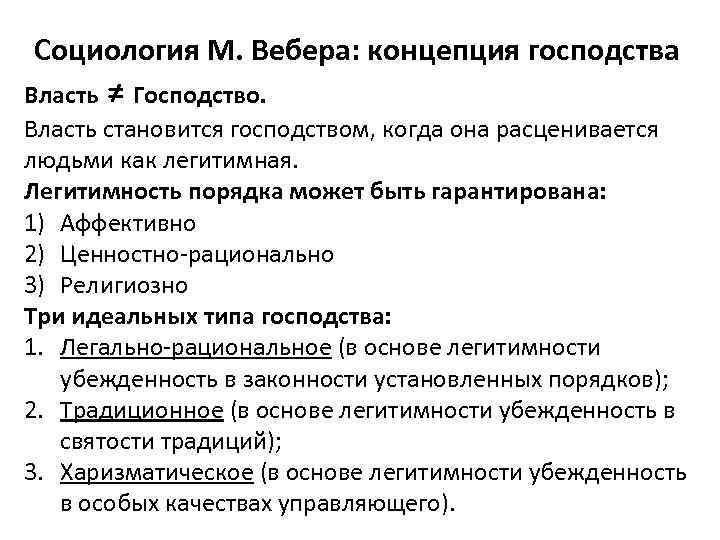 Социология М. Вебера: концепция господства

Власть $\neq$ Господство.

Власть становится господством, когда она расценивается людьми как легитимная.

Легитимность порядка может быть гарантирована:
1) Аффективно
2) Ценностно-рационально
3) Религиозно

Три идеальных типа господства:
1. Легально-рациональное (в основе легитимности убежденность в законности установленных порядков);
2. Традиционное (в основе легитимности убежденность в святости традиций);
3. Харизматическое (в основе легитимности убежденность в особых качествах управляющего).